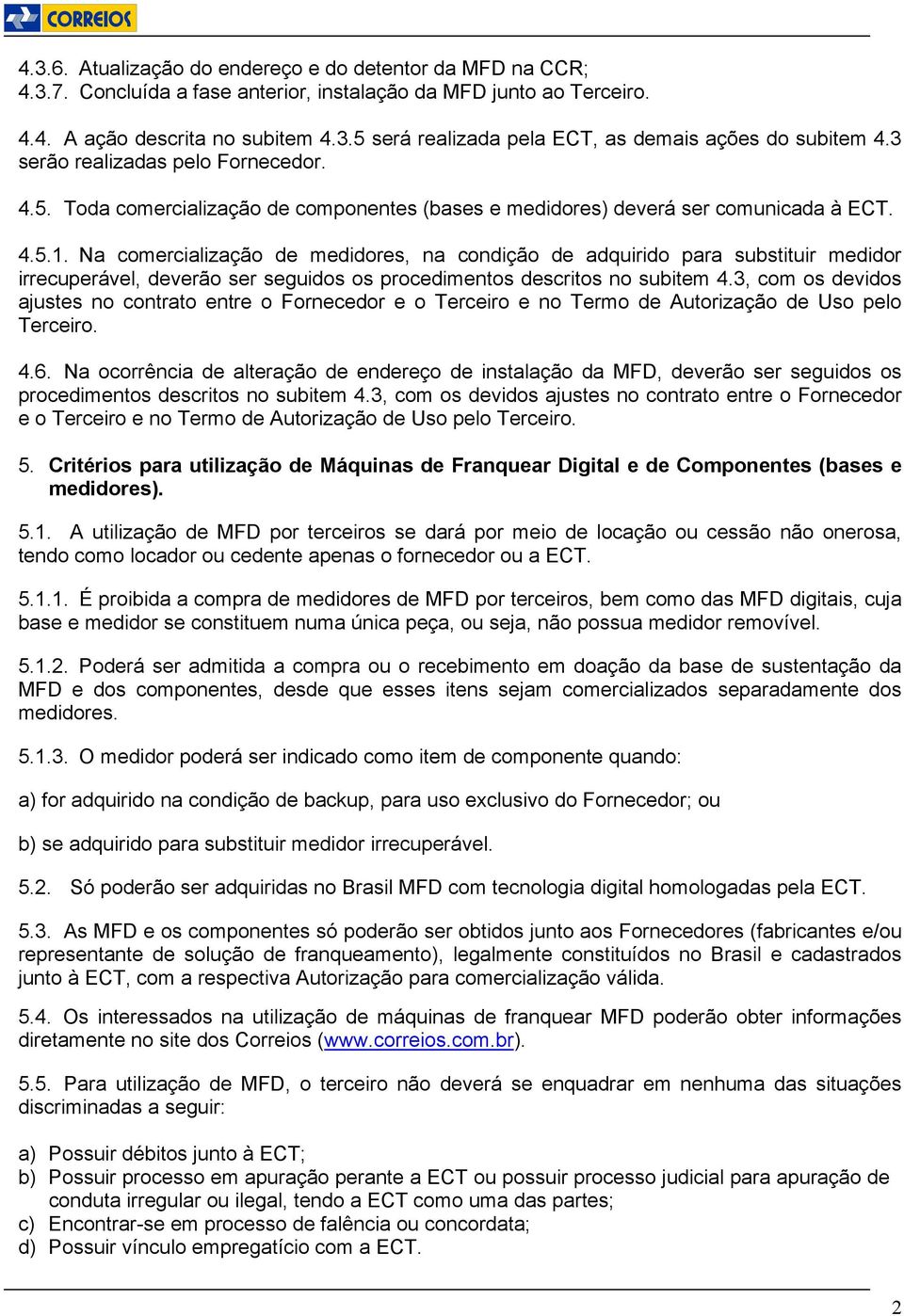 CORREIOS

4.3.6. Atualização do endereço e do detentor da MFD na CCR;
4.3.7. Concluída a fase anterior, instalação da MFD junto ao Terceiro.

4.4. A ação descrita no subitem 4.3.5 será realizada pela ECT, as demais ações do subitem 4.3 serão realizadas pelo Fornecedor.

4.5. Toda comercialização de componentes (bases e medidores) deverá ser comunicada à ECT.

4.5.1. Na comercialização de medidores, na condição de adquirido para substituir medidor irrecuperável, deverão ser seguidos os procedimentos descritos no subitem 4.3, com os devidos ajustes no contrato entre o Fornecedor e o Terceiro e no Termo de Autorização de Uso pelo Terceiro.

4.6. Na ocorrência de alteração de endereço de instalação da MFD, deverão ser seguidos os procedimentos descritos no subitem 4.3, com os devidos ajustes no contrato entre o Fornecedor e o Terceiro e no Termo de Autorização de Uso pelo Terceiro.

5. Critérios para utilização de Máquinas de Franquear Digital e de Componentes (bases e medidores).

5.1. A utilização de MFD por terceiros se dará por meio de locação ou cessão não onerosa, tendo como locador ou cedente apenas o fornecedor ou a ECT.

5.1.1. É proibida a compra de medidores de MFD por terceiros, bem como das MFD digitais, cuja base e medidor se constituem numa única peça, ou seja, não possua medidor removível.

5.1.2. Poderá ser admitida a compra ou o recebimento em doação da base de sustentação da MFD e dos componentes, desde que esses itens sejam comercializados separadamente dos medidores.

5.1.3. O medidor poderá ser indicado como item de componente quando:

a) for adquirido na condição de backup, para uso exclusivo do Fornecedor; ou

b) se adquirido para substituir medidor irrecuperável.

5.2. Só poderão ser adquiridas no Brasil MFD com tecnologia digital homologadas pela ECT.

5.3. As MFD e os componentes só poderão ser obtidos junto aos Fornecedores (fabricantes e/ou representante de solução de franqueamento), legalmente constituídos no Brasil e cadastrados junto à ECT, com a respectiva Autorização para comercialização válida.

5.4. Os interessados na utilização de máquinas de franquear MFD poderão obter informações diretamente no site dos Correios (www.correios.com.br).

5.5. Para utilização de MFD, o terceiro não deverá se enquadrar em nenhuma das situações discriminadas a seguir:

a) Possuir débitos junto à ECT;
b) Possuir processo em apuração perante a ECT ou possuir processo judicial para apuração de conduta irregular ou ilegal, tendo a ECT como uma das partes;
c) Encontrar-se em processo de falência ou concordata;
d) Possuir vínculo empregatício com a ECT.

2